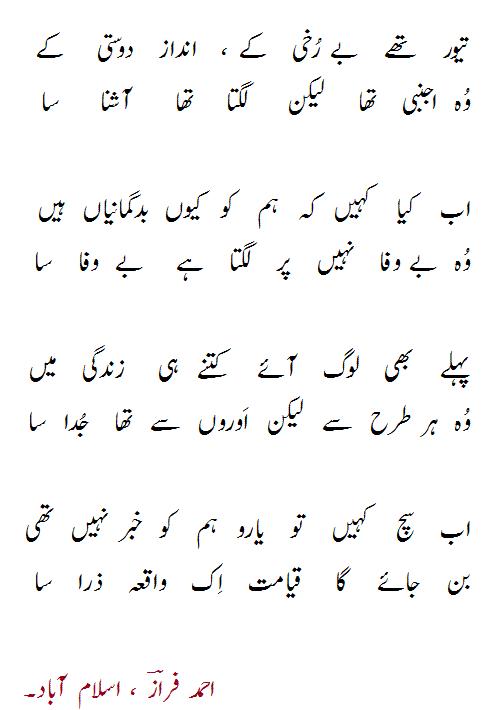 تیور تھے بے رُخی کے ، انداز دوستی کے
وُہ اجنبی تھا لیکن لگتا تھا آشنا سا

اب کیا کہیں کہ ہم کو کیوں بدگمانیاں ہیں
وُہ بے وفا نہیں پر لگتا ہے بے وفا سا

پہلے بھی لوگ آئے کتنے ہی زندگی میں
وُہ ہر طرح سے لیکن اَوروں سے تھا جُدا سا

اب سچ کہیں تو یارو ہم کو خبر نہیں تھی
بن جائے گا قیامت اِک واقعہ ذرا سا

احمد فرازؔ ، اسلام آباد۔